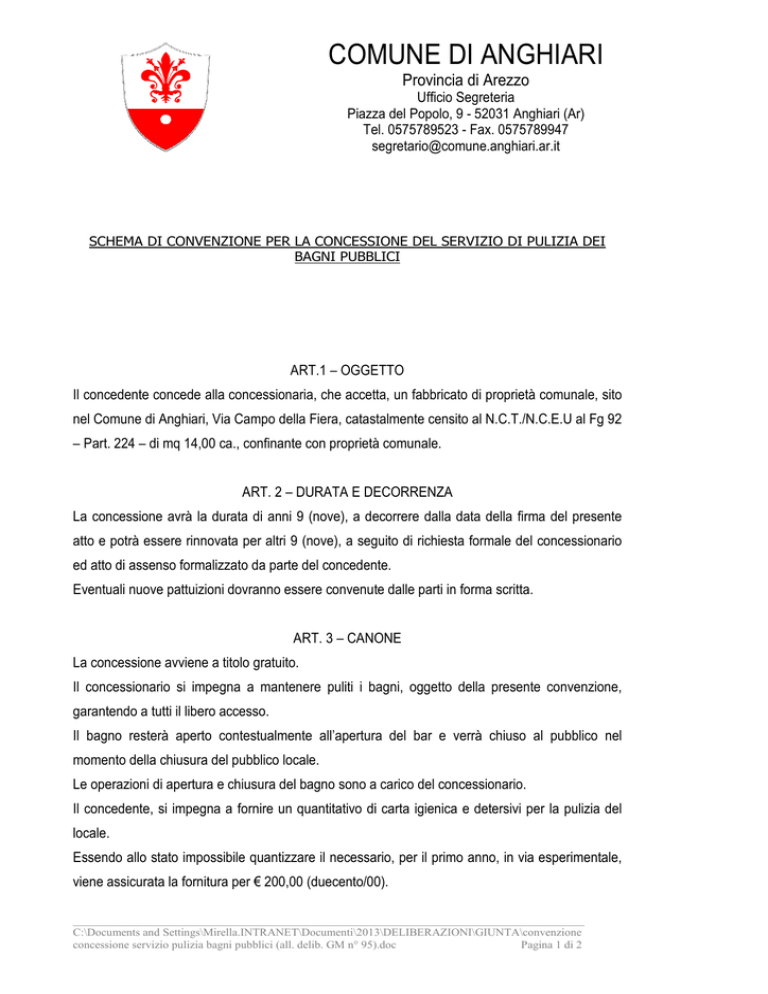 COMUNE DI ANGHIARI
Provincia di Arezzo
Ufficio Segreteria
Piazza del Popolo, 9 - 52031 Anghiari (Ar)
Tel. 0575789523 - Fax. 0575789947
segretario@comune.anghiari.ar.it

SCHEMA DI CONVENZIONE PER LA CONCESSIONE DEL SERVIZIO DI PULIZIA DEI BAGNI PUBBLICI

ART.1 – OGGETTO
Il concedente concede alla concessionaria, che accetta, un fabbricato di proprietà comunale, sito nel Comune di Anghiari, Via Campo della Fiera, catastalmente censito al N.C.T./N.C.E.U al Fg 92 – Part. 224 – di mq 14,00 ca., confinante con proprietà comunale.

ART. 2 – DURATA E DECORRENZA
La concessione avrà la durata di anni 9 (nove), a decorrere dalla data della firma del presente atto e potrà essere rinnovata per altri 9 (nove), a seguito di richiesta formale del concessionario ed atto di assenso formalizzato da parte del concedente.
Eventuali nuove pattuizioni dovranno essere convenute dalle parti in forma scritta.

ART. 3 – CANONE
La concessione avviene a titolo gratuito.
Il concessionario si impegna a mantenere puliti i bagni, oggetto della presente convenzione, garantendo a tutti il libero accesso.
Il bagno resterà aperto contestualmente all'apertura del bar e verrà chiuso al pubblico nel momento della chiusura del pubblico locale.
Le operazioni di apertura e chiusura del bagno sono a carico del concessionario.
Il concedente, si impegna a fornire un quantitativo di carta igienica e detersivi per la pulizia del locale.
Essendo allo stato impossibile quantizzare il necessario, per il primo anno, in via esperimentale, viene assicurata la fornitura per € 200,00 (duecento/00).

C:\Documents and Settings\Mirella.INTRANET\Documenti\2013\DELIBERAZIONI\GIUNTA\convenzione concessione servizio pulizia bagni pubblici (all. delib. GM n° 95).doc Pagina 1 di 2